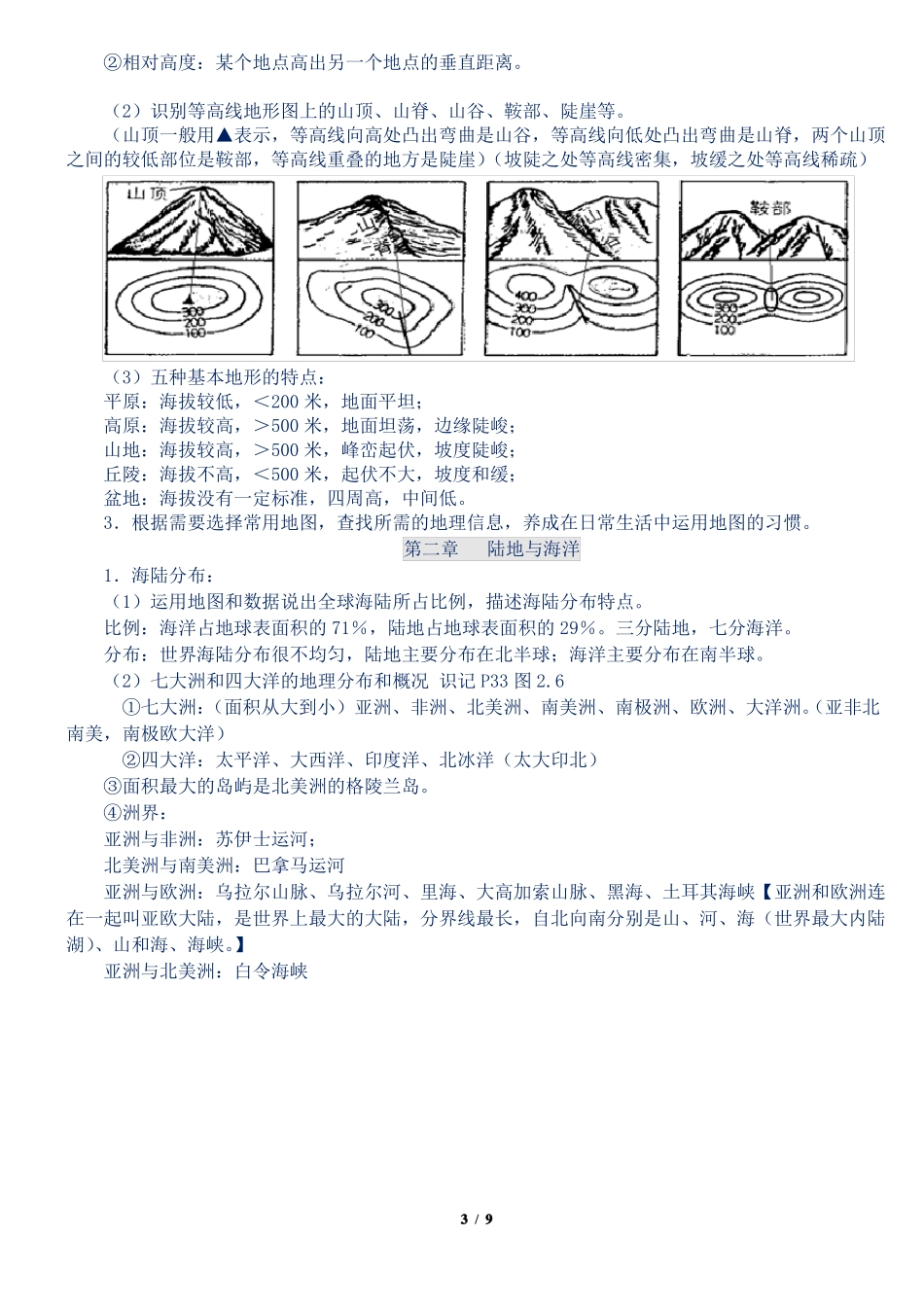 ②相对高度：某个地点高出另一个地点的垂直距离。

（2）识别等高线地形图上的山顶、山脊、山谷、鞍部、陡崖等。

（山顶一般用▲表示，等高线向高处凸出弯曲是山谷，等高线向低处凸出弯曲是山脊，两个山顶之间的较低部位是鞍部，等高线重叠的地方是陡崖）（坡陡之处等高线密集，坡缓之处等高线稀疏）

山顶

300
200
100

山脊

300
200
100

山谷

400
300
200
100

鞍部

300
200
100

（3）五种基本地形的特点：

平原：海拔较低，＜200 米，地面平坦；

高原：海拔较高，＞500 米，地面坦荡，边缘陡峻；

山地：海拔较高，＞500 米，峰峦起伏，坡度陡峻；

丘陵：海拔不高，＜500 米，起伏不大，坡度和缓；

盆地：海拔没有一定标准，四周高，中间低。

3．根据需要选择常用地图，查找所需的地理信息，养成在日常生活中运用地图的习惯。

第二章 陆地与海洋

1．海陆分布：

（1）运用地图和数据说出全球海陆所占比例，描述海陆分布特点。

比例：海洋占地球表面积的 71%，陆地占地球表面积的 29%。三分陆地，七分海洋。

分布：世界海陆分布很不均匀，陆地主要分布在北半球；海洋主要分布在南半球。

（2）七大洲和四大洋的地理分布和概况 识记 P33 图 2.6

①七大洲：（面积从大到小）亚洲、非洲、北美洲、南美洲、南极洲、欧洲、大洋洲。（亚非北南美，南极欧大洋）

②四大洋：太平洋、大西洋、印度洋、北冰洋（太大印北）

③面积最大的岛屿是北美洲的格陵兰岛。

④洲界：

亚洲与非洲：苏伊士运河；

北美洲与南美洲：巴拿马运河

亚洲与欧洲：乌拉尔山脉、乌拉尔河、里海、大高加索山脉、黑海、土耳其海峡【亚洲和欧洲连在一起叫亚欧大陆，是世界上最大的大陆，分界线最长，自北向南分别是山、河、海（世界最大内陆湖）、山和海、海峡。】

亚洲与北美洲：白令海峡

3 / 9